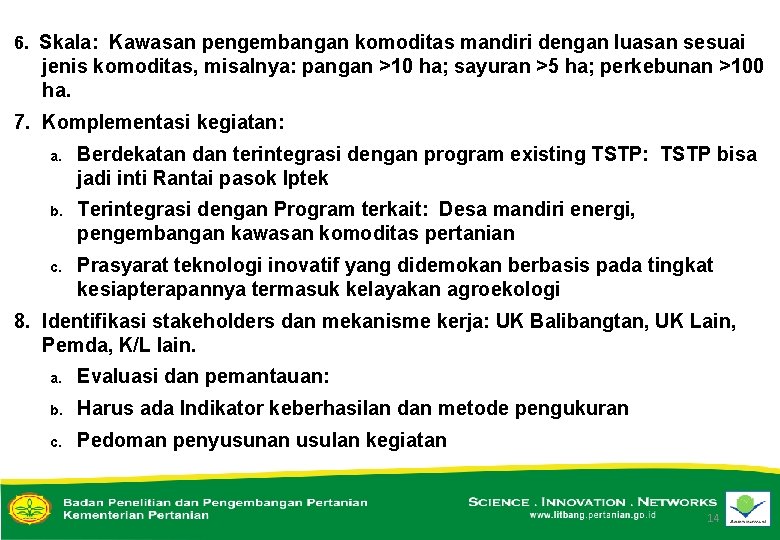 6. Skala: Kawasan pengembangan komoditas mandiri dengan luasan sesuai jenis komoditas, misalnya: pangan >10 ha; sayuran >5 ha; perkebunan >100 ha.

7. Komplementasi kegiatan:

a. Berdekatan dan terintegrasi dengan program existing TSTP: TSTP bisa jadi inti Rantai pasok Iptek

b. Terintegrasi dengan Program terkait: Desa mandiri energi, pengembangan kawasan komoditas pertanian

c. Prasyarat teknologi inovatif yang didemokan berbasis pada tingkat kesiapterapannya termasuk kelayakan agroekologi

8. Identifikasi stakeholders dan mekanisme kerja: UK Balibangtan, UK Lain, Pemda, K/L lain.

a. Evaluasi dan pemantauan:

b. Harus ada Indikator keberhasilan dan metode pengukuran

c. Pedoman penyusunan usulan kegiatan

Badan Penelitian dan Pengembangan Pertanian
Kementerian Pertanian

SCIENCE . INNOVATION . NETWORKS
www.litbang.pertanian.go.id

14